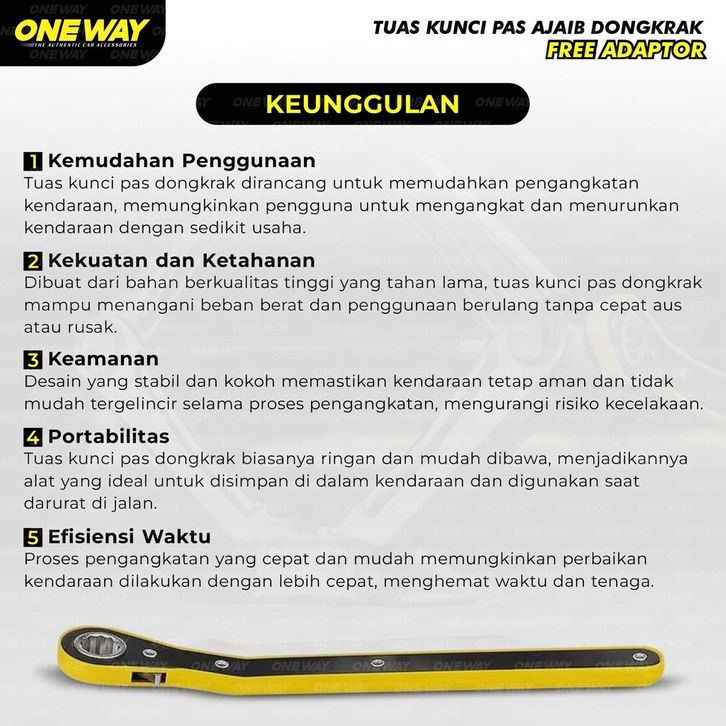 ONEWAY
THE AUTHENTIC CAR ACCESSORIES

TUAS KUNCI PAS AJAIB DONGKRAK
FREE ADAPTOR

KEUNGGULAN

1 Kemudahan Penggunaan
Tuas kunci pas dongkrak dirancang untuk memudahkan pengangkatan kendaraan, memungkinkan pengguna untuk mengangkat dan menurunkan kendaraan dengan sedikit usaha.

2 Kekuatan dan Ketahanan
Dibuat dari bahan berkualitas tinggi yang tahan lama, tuas kunci pas dongkrak mampu menangani beban berat dan penggunaan berulang tanpa cepat aus atau rusak.

3 Keamanan
Desain yang stabil dan kokoh memastikan kendaraan tetap aman dan tidak mudah tergelincir selama proses pengangkatan, mengurangi risiko kecelakaan.

4 Portabilitas
Tuas kunci pas dongkrak biasanya ringan dan mudah dibawa, menjadikannya alat yang ideal untuk disimpan di dalam kendaraan dan digunakan saat darurat di jalan.

5 Efisiensi Waktu
Proses pengangkatan yang cepat dan mudah memungkinkan perbaikan kendaraan dilakukan dengan lebih cepat, menghemat waktu dan tenaga.

ONEWAY